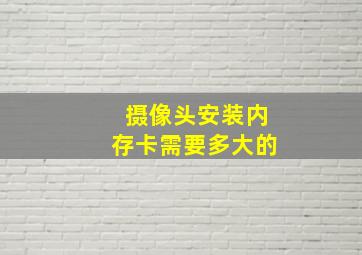 摄像头安装内存卡需要多大的